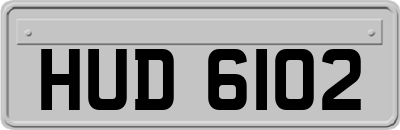 HUD 6102